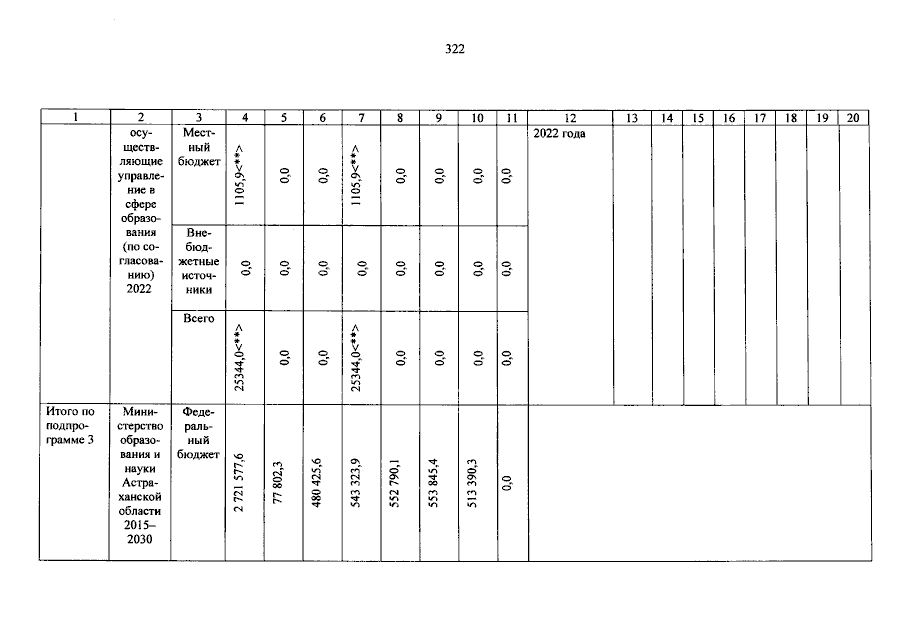 322

| 1 | 2 | 3 | 4 | 5 | 6 | 7 | 8 | 9 | 10 | 11 | 12 | 13 | 14 | 15 | 16 | 17 | 18 | 19 | 20 |
|---|---|---|---|---|---|---|---|---|---|---|---|---|---|---|---|---|---|---|---|
| | осуществляющие управление в сфере образования (по согласованию) 2022 | Местный бюджет | 1105,9<**> | 0,0 | 0,0 | 1105,9<**> | 0,0 | 0,0 | 0,0 | 0,0 | 2022 года | | | | | | | | |
| | | Внебюджетные источники | 0,0 | 0,0 | 0,0 | 0,0 | 0,0 | 0,0 | 0,0 | 0,0 | | | | | | | | | |
| | | Всего | 25344,0<**> | 0,0 | 0,0 | 25344,0<**> | 0,0 | 0,0 | 0,0 | 0,0 | | | | | | | | | |
| Итого по подпрограмме 3 | Министерство образования и науки Астраханской области 2015–2030 | Федеральный бюджет | 2 721 577,6 | 77 802,3 | 480 425,6 | 543 323,9 | 552 790,1 | 553 845,4 | 513 390,3 | 0,0 | | | | | | | | | |